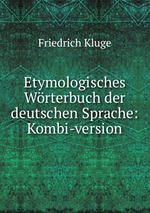 Friedrich Kluge

Etymologisches Wörterbuch der deutschen Sprache: Kombi-version